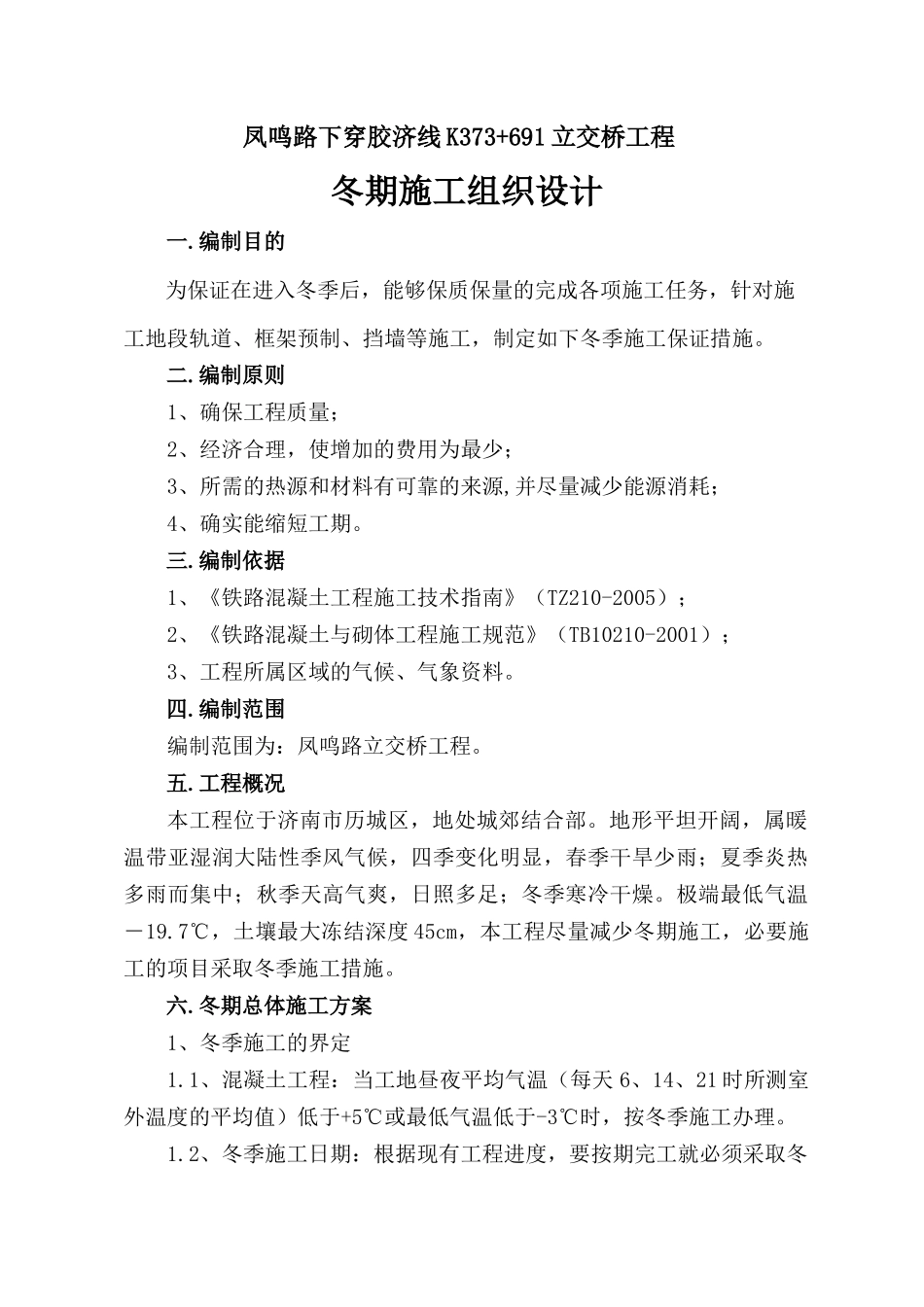 凤鸣路下穿胶济线K373+691立交桥工程

冬期施工组织设计

一.编制目的

为保证在进入冬季后，能够保质保量的完成各项施工任务，针对施工地段轨道、框架预制、挡墙等施工，制定如下冬季施工保证措施。

二.编制原则

1、确保工程质量；

2、经济合理，使增加的费用为最少；

3、所需的热源和材料有可靠的来源,并尽量减少能源消耗；

4、确实能缩短工期。

三.编制依据

1、《铁路混凝土工程施工技术指南》（TZ210-2005）；

2、《铁路混凝土与砌体工程施工规范》（TB10210-2001）；

3、工程所属区域的气候、气象资料。

四.编制范围

编制范围为：凤鸣路立交桥工程。

五.工程概况

本工程位于济南市历城区，地处城郊结合部。地形平坦开阔，属暖温带亚湿润大陆性季风气候，四季变化明显，春季干旱少雨；夏季炎热多雨而集中；秋季天高气爽，日照多足；冬季寒冷干燥。极端最低气温－19.7℃，土壤最大冻结深度45cm，本工程尽量减少冬期施工，必要施工的项目采取冬季施工措施。

六.冬期总体施工方案

1、冬季施工的界定

1.1、混凝土工程：当工地昼夜平均气温（每天6、14、21时所测室外温度的平均值）低于+5℃或最低气温低于-3℃时，按冬季施工办理。

1.2、冬季施工日期：根据现有工程进度，要按期完工就必须采取冬